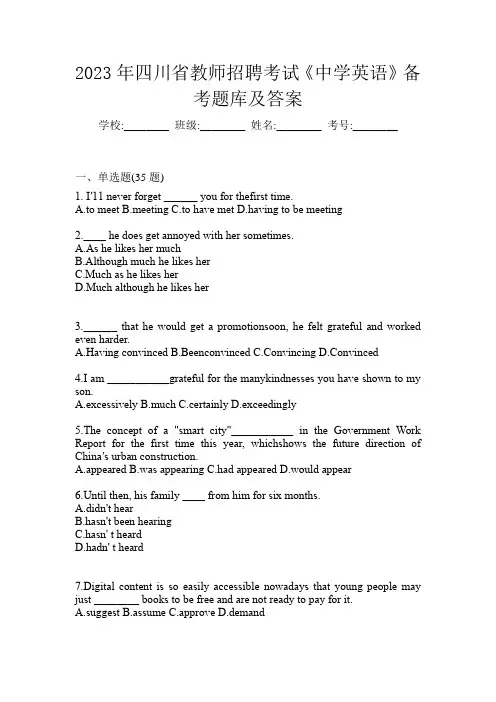 2023 年四川省教师招聘考试《中学英语》备考题库及答案

学校:________ 班级:________ 姓名:________ 考号:________

一、单选题(35 题)

1. I'11 never forget ______ you for thefirst time.
A.to meet B.meeting C.to have met D.having to be meeting

2.____ he does get annoyed with her sometimes.
A.As he likes her much
B.Although much he likes her
C.Much as he likes her
D.Much although he likes her

3.______ that he would get a promotionsoon, he felt grateful and worked even harder.
A.Having convinced B.Beenconvinced C.Convincing D.Convinced

4.I am ___________grateful for the manykindnesses you have shown to my son.
A.excessively B.much C.certainly D.exceedingly

5.The concept of a "smart city"___________ in the Government Work Report for the first time this year, whichshows the future direction of China's urban construction.
A.appeared B.was appearing C.had appeared D.would appear

6.Until then, his family ____ from him for six months.
A.didn't hear
B.hasn't been hearing
C.hasn' t heard
D.hadn' t heard

7.Digital content is so easily accessible nowadays that young people may just ________ books to be free and are not ready to pay for it.
A.suggest B.assume C.approve D.demand